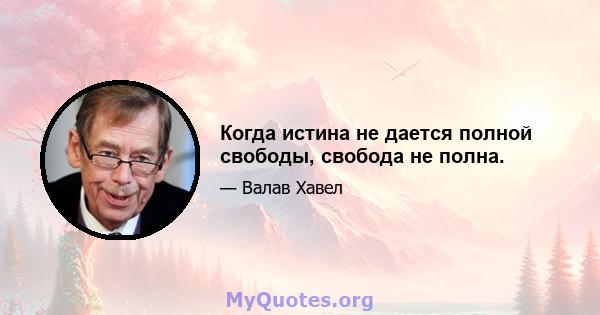 Когда истина не дается полной свободы, свобода не полна.

— Валав Хавел

MyQuotes.org